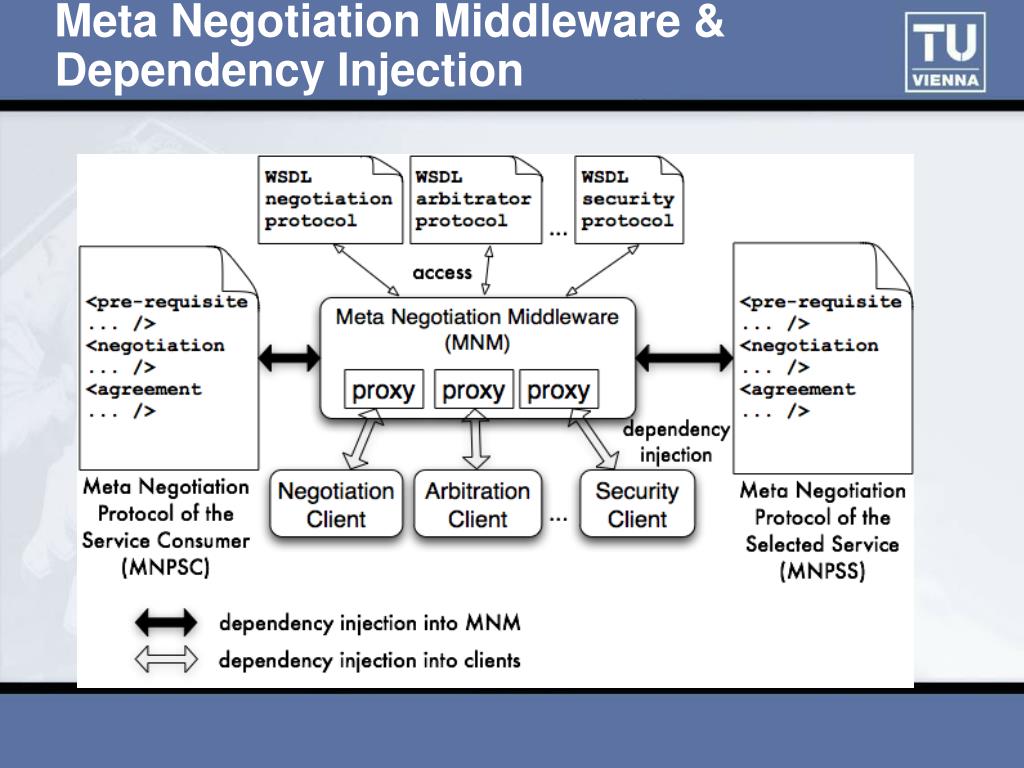 Meta Negotiation Middleware & Dependency Injection

TU VIENNA

WSDL negotiation protocol

WSDL arbitrator protocol

...

WSDL security protocol

access

<pre-requisite ... />
<negotiation ... />
<agreement ... />

Meta Negotiation Middleware (MNM)

proxy proxy proxy

<pre-requisite ... />
<negotiation ... />
<agreement ... />

dependency injection

Meta Negotiation Protocol of the Service Consumer (MNPSC)

Negotiation Client

Arbitration Client

...

Security Client

Meta Negotiation Protocol of the Selected Service (MNPSS)

dependency injection into MNM

dependency injection into clients